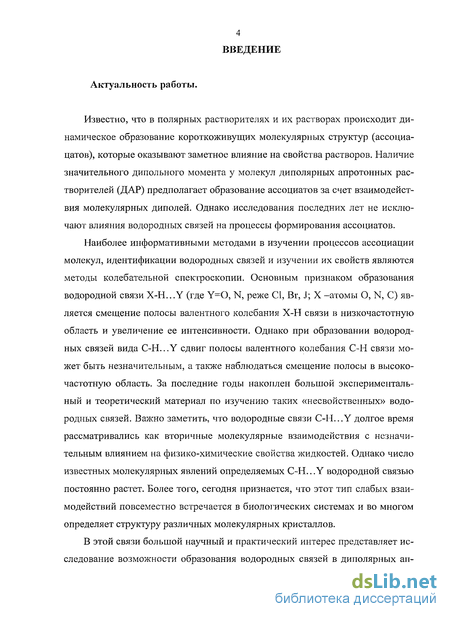 4

ВВЕДЕНИЕ

Актуальность работы.

Известно, что в полярных растворителях и их растворах происходит динамическое образование короткоживущих молекулярных структур (ассоциатов), которые оказывают заметное влияние на свойства растворов. Наличие значительного дипольного момента у молекул диполярных апротонных растворителей (ДАР) предполагает образование ассоциатов за счет взаимодействия молекулярных диполей. Однако исследования последних лет не исключают влияния водородных связей на процессы формирования ассоциатов.

Наиболее информативными методами в изучении процессов ассоциации молекул, идентификации водородных связей и изучении их свойств являются методы колебательной спектроскопии. Основным признаком образования водородной связи X-H…Y (где Y=O, N, реже Cl, Br, J; X –атомы O, N, C) является смещение полосы валентного колебания X-H связи в низкочастотную область и увеличение ее интенсивности. Однако при образовании водородных связей вида C-H…Y сдвиг полосы валентного колебания C-H связи может быть незначительным, а также наблюдаться смещение полосы в высокочастотную область. За последние годы накоплен большой экспериментальный и теоретический материал по изучению таких «несвойственных» водородных связей. Важно заметить, что водородные связи C-H…Y долгое время рассматривались как вторичные молекулярные взаимодействия с незначительным влиянием на физико-химические свойства жидкостей. Однако число известных молекулярных явлений определяемых C-H…Y водородной связью постоянно растет. Более того, сегодня признается, что этот тип слабых взаимодействий повсеместно встречается в биологических системах и во многом определяет структуру различных молекулярных кристаллов.

В этой связи большой научный и практический интерес представляет исследование возможности образования водородных связей в диполярных ап-

dsLib.net
библиотека диссертаций